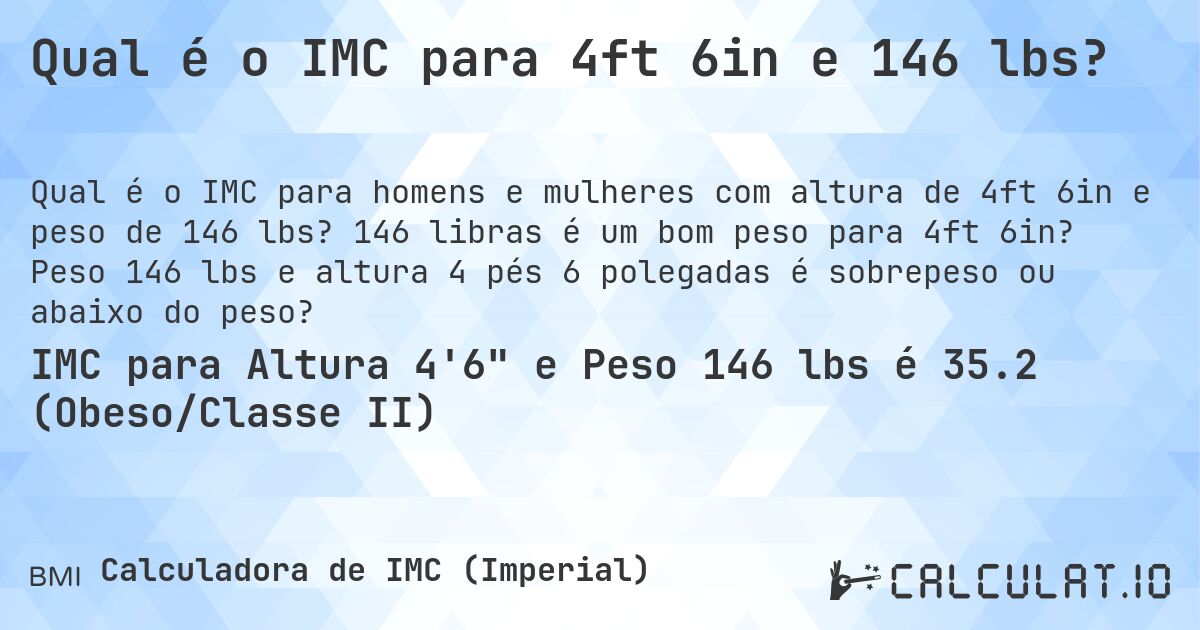 Qual é o IMC para 4ft 6in e 146 lbs?

Qual é o IMC para homens e mulheres com altura de 4ft 6in e peso de 146 lbs? 146 libras é um bom peso para 4ft 6in? Peso 146 lbs e altura 4 pés 6 polegadas é sobrepeso ou abaixo do peso?

IMC para Altura 4'6" e Peso 146 lbs é 35.2 (Obeso/Classe II)

BMI Calculadora de IMC (Imperial)

CALCULAT.IO